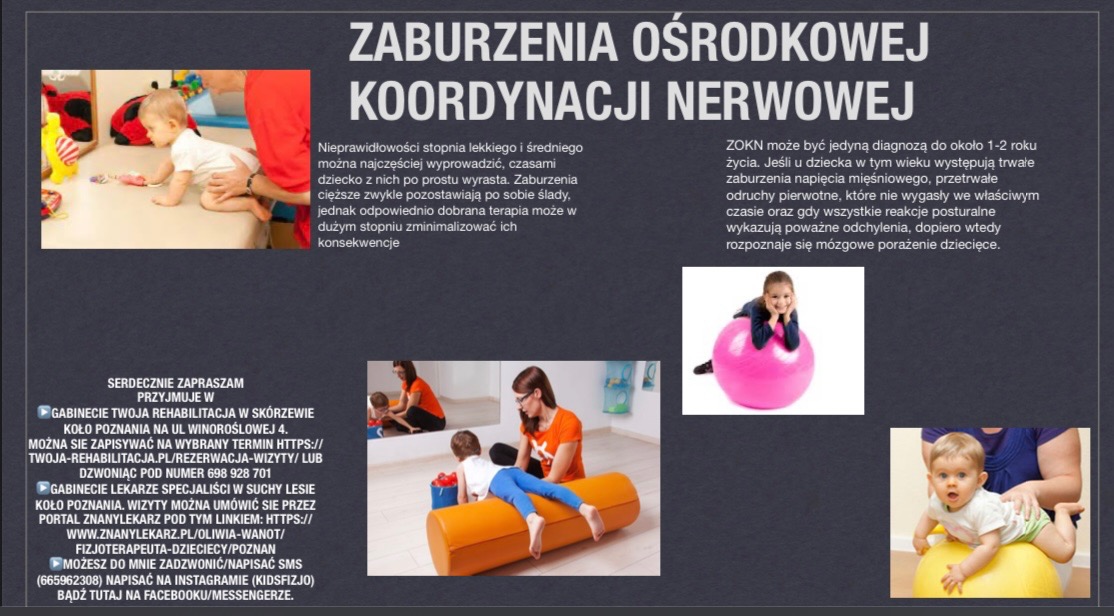 ZABURZENIA OŚRODKOWEJ KOORDYNACJI NERWOWEJ

Nieprawidłowości stopnia lekkiego i średniego można najczęściej wyprowadzić, czasami dziecko z nich po prostu wyrasta. Zaburzenia cięższe zwykle pozostawiają po sobie ślady, jednak odpowiednio dobrana terapia może w dużym stopniu zminimalizować ich konsekwencje

ZOKN może być jedyną diagnozą do około 1-2 roku życia. Jeśli u dziecka w tym wieku występują trwałe zaburzenia napięcia mięśniowego, przetrwałe odruchy pierwotne, które nie wygasły we właściwym czasie oraz gdy wszystkie reakcje posturalne wykazują poważne odchylenia, dopiero wtedy rozpoznaje się mózgowe porażenie dziecięce.

SERDECZNIE ZAPRASZAM
PRZYJMUJE W
▶️GABINECIE TWOJA REHABILITACJA W SKÓRZEWIE KOŁO POZNANIA NA UL WINOROŚLOWEJ 4. MOŻNA SIE ZAPISYWAĆ NA WYBRANY TERMIN HTTPS://TWOJA-REHABILITACJA.PL/REZERWACJA-WIZYTY/ LUB DZWONIĄC POD NUMER 698 928 701
▶️GABINECIE LEKARZE SPECJALIŚCI W SUCHY LESIE KOŁO POZNANIA. WIZYTY MOŻNA UMÓWIĆ SIE PRZEZ PORTAL ZNANYLEKARZ POD TYM LINKIEM: HTTPS://WWW.ZNANYLEKARZ.PL/OLIWIA-WANOT/FIZJOTERAPEUTA-DZIECIECY/POZNAN
▶️MOŻESZ DO MNIE ZADZWONIĆ/NAPISAĆ SMS (665962308) NAPISAĆ NA INSTAGRAMIE (KIDSFIZJO) BĄDŹ TUTAJ NA FACEBOOKU/MESSENGERZE.